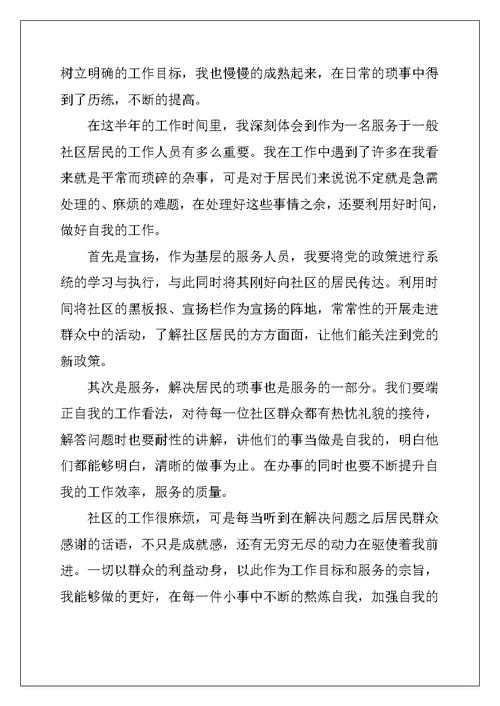 树立明确的工作目标，我也慢慢的成熟起来，在日常的琐事中得到了历练，不断的提高。

在这半年的工作时间里，我深刻体会到作为一名服务于一般社区居民的工作人员有多么重要。我在工作中遇到了许多在我看来就是平常而琐碎的杂事，可是对于居民们来说说不定就是急需处理的、麻烦的难题，在处理好这些事情之余，还要利用好时间，做好自我的工作。

首先是宣扬，作为基层的服务人员，我要将党的政策进行系统的学习与执行，与此同时将其刚好向社区的居民传达。利用时间将社区的黑板报、宣扬栏作为宣扬的阵地，常常性的开展走进群众中的活动，了解社区居民的方方面面，让他们能关注到党的新政策。

其次是服务，解决居民的琐事也是服务的一部分。我们要端正自我的工作看法，对待每一位社区群众都有热忱礼貌的接待，解答问题时也要耐性的讲解，讲他们的事当做是自我的，明白他们都能够明白，清晰的做事为止。在办事的同时也要不断提升自我的工作效率，服务的质量。

社区的工作很麻烦，可是每当听到在解决问题之后居民群众感谢的话语，不只是成就感，还有无穷无尽的动力在驱使着我前进。一切以群众的利益动身，以此作为工作目标和服务的宗旨，我能够做的更好，在每一件小事中不断的熬炼自我，加强自我的